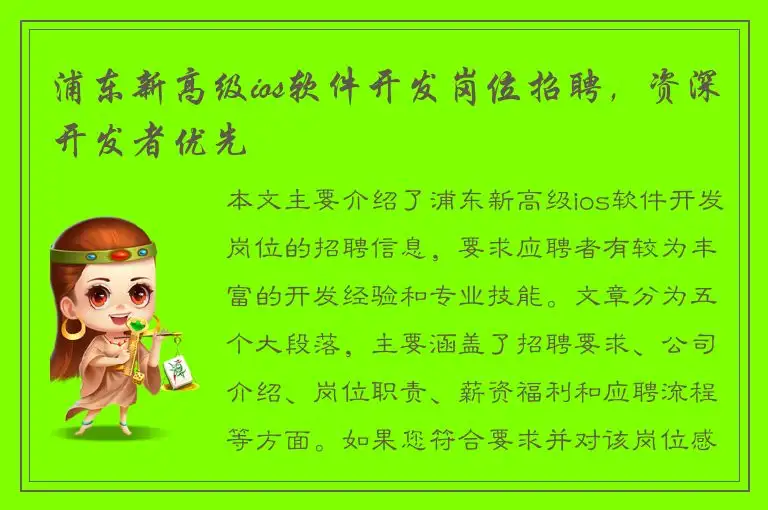 浦东新高级ios软件开发岗位招聘，资深开发者优先

本文主要介绍了浦东新高级ios软件开发岗位的招聘信息，要求应聘者有较为丰富的开发经验和专业技能。文章分为五个大段落，主要涵盖了招聘要求、公司介绍、岗位职责、薪资福利和应聘流程等方面。如果您符合要求并对该岗位感